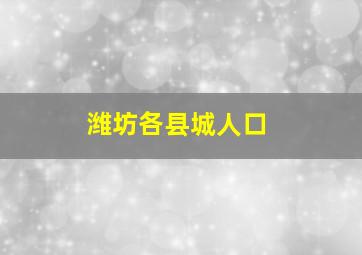 潍坊各县城人口